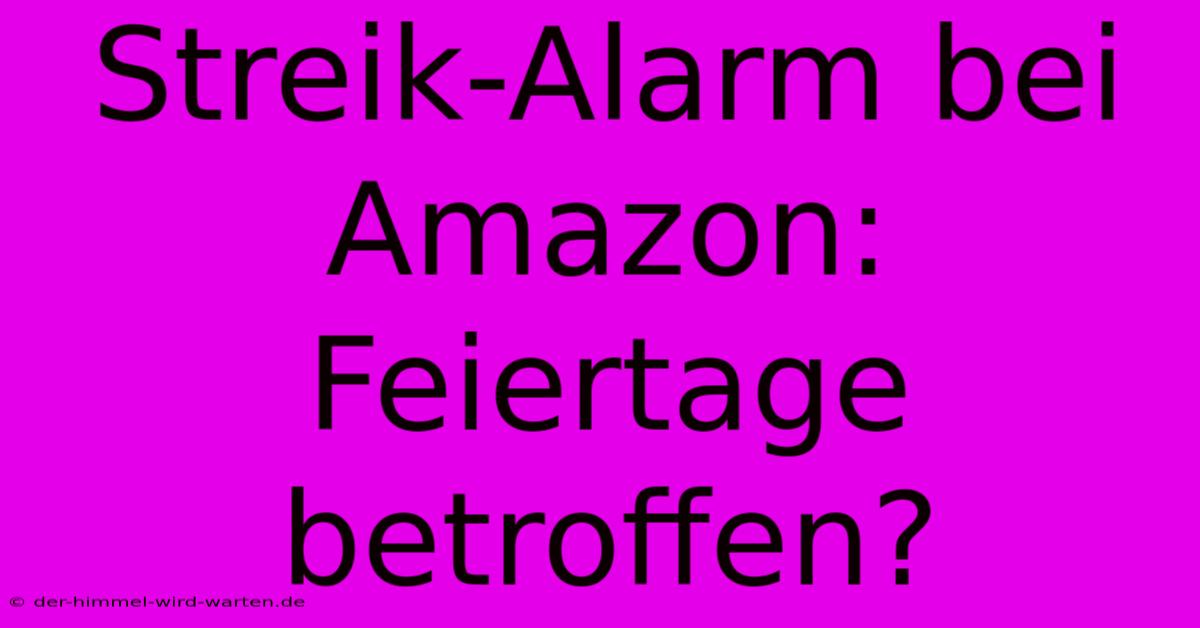 Streik-Alarm bei Amazon: Feiertage betroffen?

© der-himmel-wird-warten.de